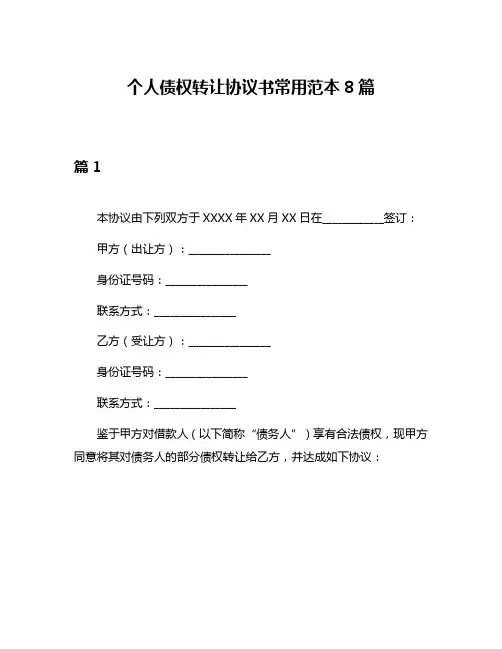 个人债权转让协议书常用范本 8 篇

篇 1

本协议由下列双方于 XXXX 年 XX 月 XX 日在__________签订：

甲方（出让方）：______________

身份证号码：______________

联系方式：______________

乙方（受让方）：______________

身份证号码：______________

联系方式：______________

鉴于甲方对借款人（以下简称“债务人”）享有合法债权，现甲方同意将其对债务人的部分债权转让给乙方，并达成如下协议：